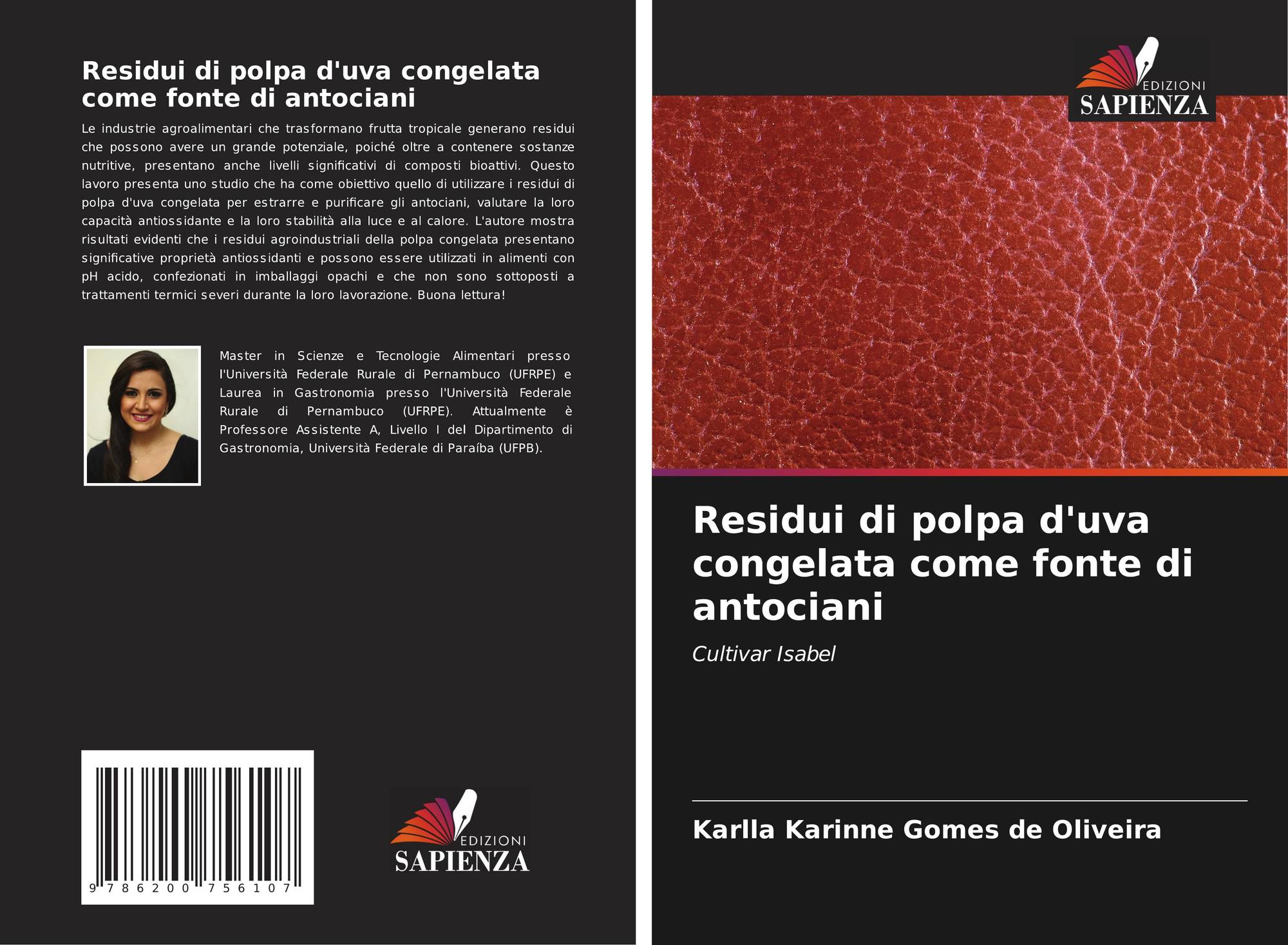 Residui di polpa d'uva congelata come fonte di antociani

Le industrie agroalimentari che trasformano frutta tropicale generano residui che possono avere un grande potenziale, poiché oltre a contenere sostanze nutritive, presentano anche livelli significativi di composti bioattivi. Questo lavoro presenta uno studio che ha come obiettivo quello di utilizzare i residui di polpa d'uva congelata per estrarre e purificare gli antociani, valutare la loro capacità antiossidante e la loro stabilità alla luce e al calore. L'autore mostra risultati evidenti che i residui agroindustriali della polpa congelata presentano significative proprietà antiossidanti e possono essere utilizzati in alimenti con pH acido, confezionati in imballaggi opachi e che non sono sottoposti a trattamenti termici severi durante la loro lavorazione. Buona lettura!

Master in Scienze e Tecnologie Alimentari presso l'Università Federale Rurale di Pernambuco (UFRPE) e Laurea in Gastronomia presso l'Università Federale Rurale di Pernambuco (UFRPE). Attualmente è Professore Assistente A, Livello I del Dipartimento di Gastronomia, Università Federale di Paraíba (UFPB).

9 786200 756107

EDIZIONI
SAPIENZA

EDIZIONI
SAPIENZA

Residui di polpa d'uva congelata come fonte di antociani

Cultivar Isabel

Karlla Karinne Gomes de Oliveira